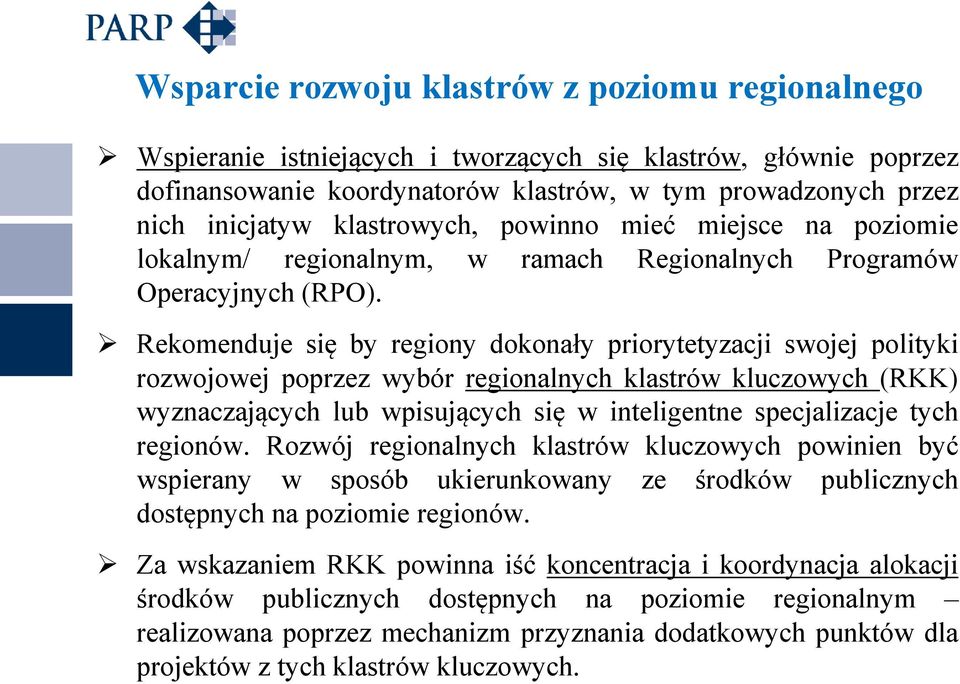 PARP

Wsparcie rozwoju klastrów z poziomu regionalnego

➢ Wspieranie istniejących i tworzących się klastrów, głównie poprzez dofinansowanie koordynatorów klastrów, w tym prowadzonych przez nich inicjatyw klastrowych, powinno mieć miejsce na poziomie lokalnym/ regionalnym, w ramach Regionalnych Programów Operacyjnych (RPO).

➢ Rekomenduje się by regiony dokonały priorytetyzacji swojej polityki rozwojowej poprzez wybór regionalnych klastrów kluczowych (RKK) wyznaczających lub wpisujących się w inteligentne specjalizacje tych regionów. Rozwój regionalnych klastrów kluczowych powinien być wspierany w sposób ukierunkowany ze środków publicznych dostępnych na poziomie regionów.

➢ Za wskazaniem RKK powinna iść koncentracja i koordynacja alokacji środków publicznych dostępnych na poziomie regionalnym – realizowana poprzez mechanizm przyznania dodatkowych punktów dla projektów z tych klastrów kluczowych.